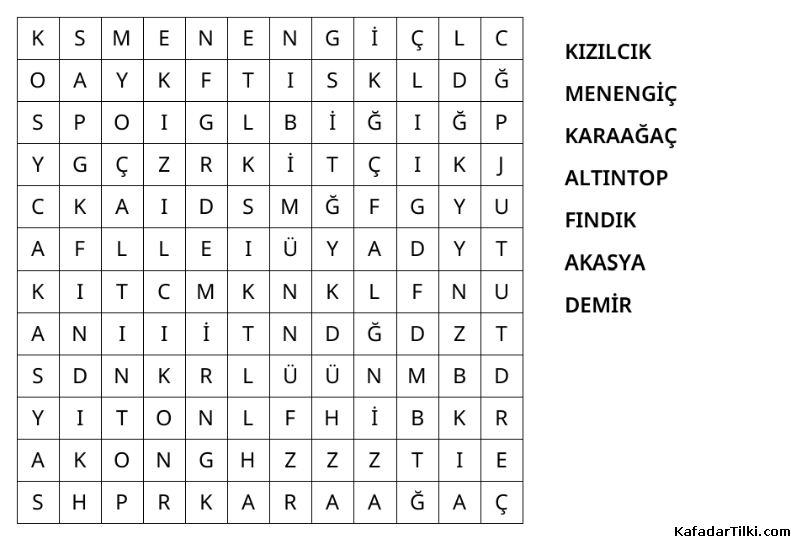 | K | S | M | E | N | E | N | G | İ | Ç | L | C |
|---|---|---|---|---|---|---|---|---|---|---|---|
| O | A | Y | K | F | T | I | S | K | L | D | Ğ |
| S | P | O | I | G | L | B | İ | Ğ | I | Ğ | P |
| Y | G | Ç | Z | R | K | İ | T | Ç | I | K | J |
| C | K | A | I | D | S | M | Ğ | F | G | Y | U |
| A | F | L | L | E | I | Ü | Y | A | D | Y | T |
| K | I | T | C | M | K | N | K | L | F | N | U |
| A | N | I | I | İ | T | N | D | Ğ | D | Z | T |
| S | D | N | K | R | L | Ü | Ü | N | M | B | D |
| Y | I | T | O | N | L | F | H | İ | B | K | R |
| A | K | O | N | G | H | Z | Z | Z | T | I | E |
| S | H | P | R | K | A | R | A | A | Ğ | A | Ç |

KIZILCIK
MENENGİÇ
KARAAĞAÇ
ALTINTOP
FINDIK
AKASYA
DEMİR

KafadarTilki.com